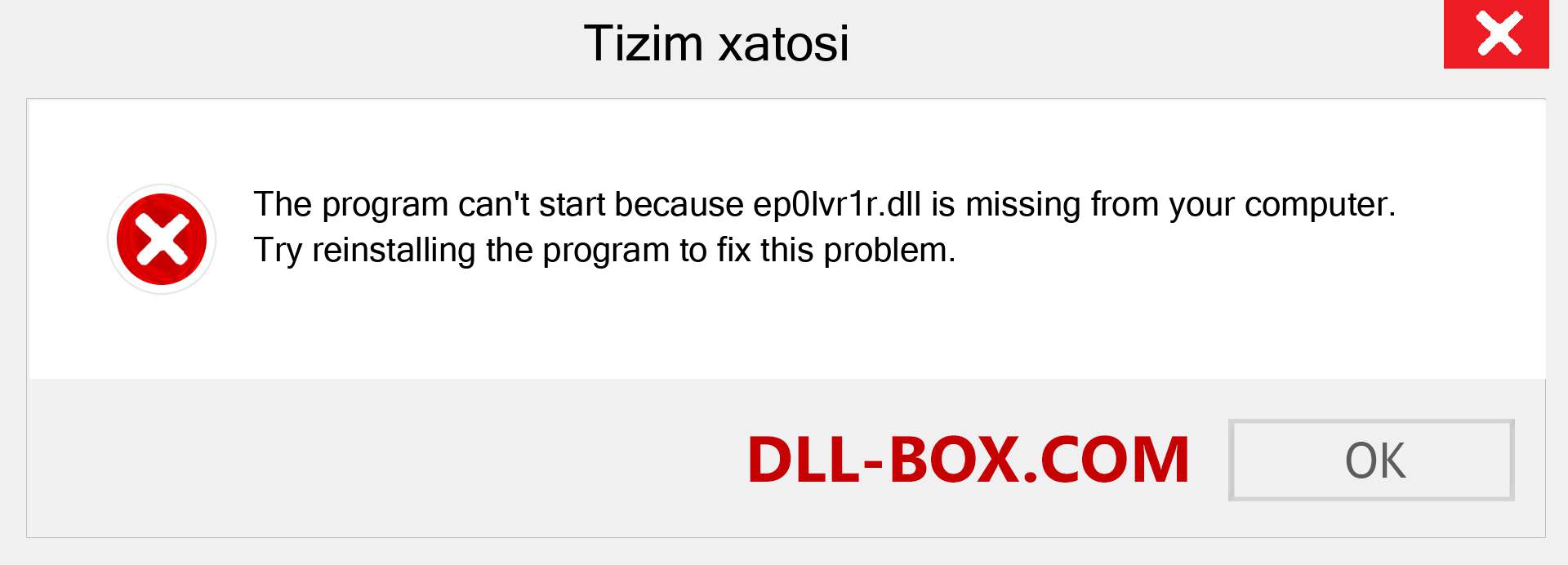 Tizim xatosi

The program can't start because ep0lvr1r.dll is missing from your computer. Try reinstalling the program to fix this problem.

DLL-BOX.COM

OK